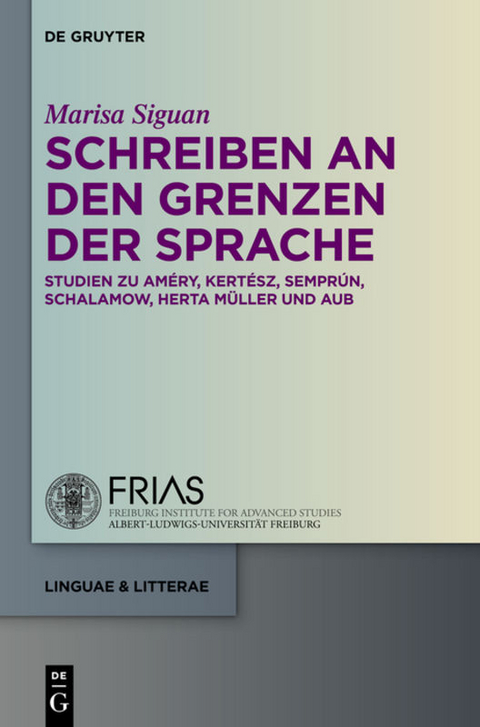 DE GRUYTER

Marisa Siguan

SCHREIBEN AN DEN GRENZEN DER SPRACHE

STUDIEN ZU AMÉRY, KERTÉSZ, SEMPRÚN, SCHALAMOW, HERTA MÜLLER UND AUB

FRIAS
FREIBURG INSTITUTE FOR ADVANCED STUDIES
ALBERT-LUDWIGS-UNIVERSITÄT FREIBURG

LINGUAE & LITTERAE

DE
G